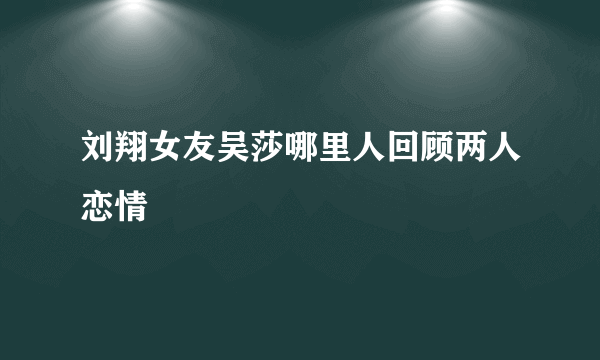 刘翔女友吴莎哪里人回顾两人恋情